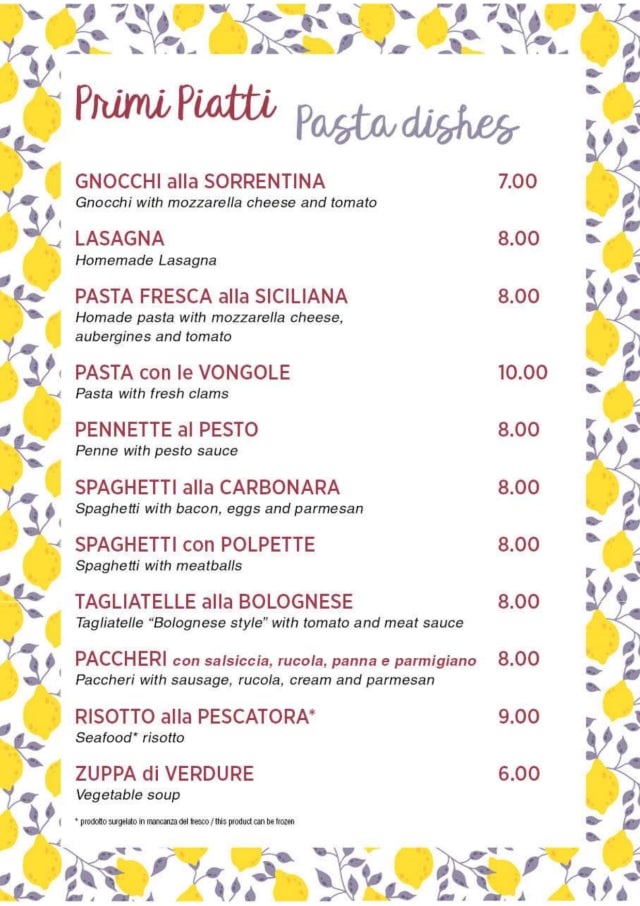 Primi Piatti Pasta dishes

GNOCCHI alla SORRENTINA 7.00
Gnocchi with mozzarella cheese and tomato

LASAGNA 8.00
Homemade Lasagna

PASTA FRESCA alla SICILIANA 8.00
Homade pasta with mozzarella cheese, aubergines and tomato

PASTA con le VONGOLE 10.00
Pasta with fresh clams

PENNETTE al PESTO 8.00
Penne with pesto sauce

SPAGHETTI alla CARBONARA 8.00
Spaghetti with bacon, eggs and parmesan

SPAGHETTI con POLPETTE 8.00
Spaghetti with meatballs

TAGLIATELLE alla BOLOGNESE 8.00
Tagliatelle "Bolognese style" with tomato and meat sauce

PACCHERI con salsiccia, rucola, panna e parmigiano 8.00
Paccheri with sausage, rucola, cream and parmesan

RISOTTO alla PESCATORA* 9.00
Seafood* risotto

ZUPPA di VERDURE 6.00
Vegetable soup

* prodotto surgelato in mancanza del fresco / this product can be frozen